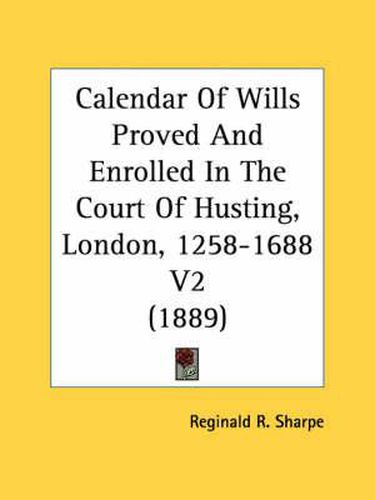 Calendar Of Wills Proved And Enrolled In The Court Of Husting, London, 1258-1688 V2 (1889)

Reginald R. Sharpe